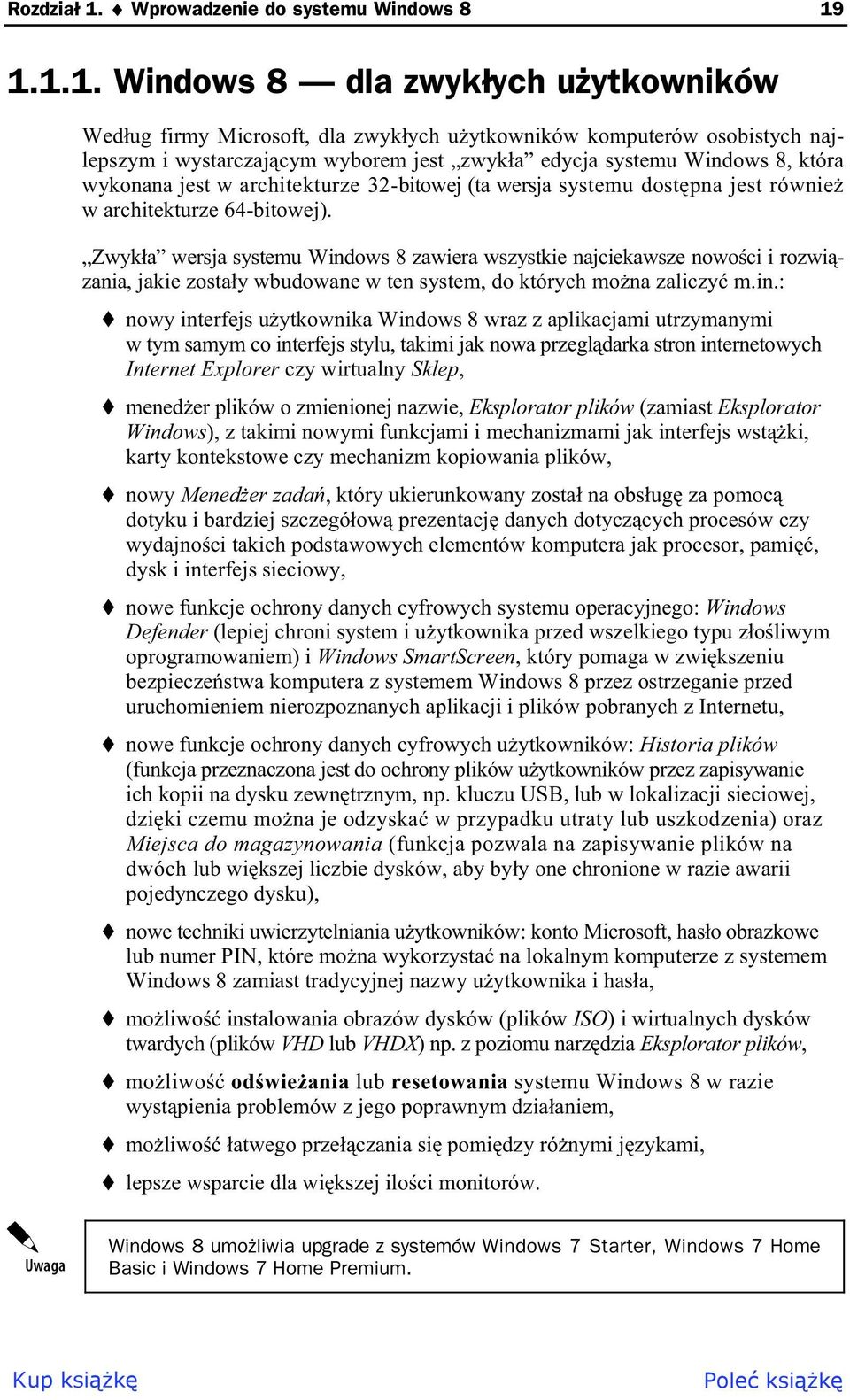 Rozdział 1. ♦ Wprowadzenie do systemu Windows 8 19

1.1.1. Windows 8 — dla zwykłych użytkowników

Według firmy Microsoft, dla zwykłych użytkowników komputerów osobistych najlepszym i wystarczającym wyborem jest „zwykła” edycja systemu Windows 8, która wykonana jest w architekturze 32-bitowej (ta wersja systemu dostępna jest również w architekturze 64-bitowej).

„Zwykła” wersja systemu Windows 8 zawiera wszystkie najciekawsze nowości i rozwiązania, jakie zostały wbudowane w ten system, do których można zaliczyć m.in.:

♦ nowy interfejs użytkownika Windows 8 wraz z aplikacjami utrzymanymi w tym samym co interfejs stylu, takimi jak nowa przeglądarka stron internetowych Internet Explorer czy wirtualny Sklep,

♦ menedżer plików o zmienionej nazwie, Eksplorator plików (zamiast Eksplorator Windows), z takimi nowymi funkcjami i mechanizmami jak interfejs wstążki, karty kontekstowe czy mechanizm kopiowania plików,

♦ nowy Menedżer zadań, który ukierunkowany został na obsługę za pomocą dotyku i bardziej szczegółową prezentację danych dotyczących procesów czy wydajności takich podstawowych elementów komputera jak procesor, pamięć, dysk i interfejs sieciowy,

♦ nowe funkcje ochrony danych cyfrowych systemu operacyjnego: Windows Defender (lepiej chroni system i użytkownika przed wszelkiego typu złośliwym oprogramowaniem) i Windows SmartScreen, który pomaga w zwiększeniu bezpieczeństwa komputera z systemem Windows 8 przez ostrzeganie przed uruchomieniem nierozpoznanych aplikacji i plików pobranych z Internetu,

♦ nowe funkcje ochrony danych cyfrowych użytkowników: Historia plików (funkcja przeznaczona jest do ochrony plików użytkowników przez zapisywanie ich kopii na dysku zewnętrznym, np. kluczu USB, lub w lokalizacji sieciowej, dzięki czemu można je odzyskać w przypadku utraty lub uszkodzenia) oraz Miejsca do magazynowania (funkcja pozwala na zapisywanie plików na dwóch lub większej liczbie dysków, aby były one chronione w razie awarii pojedynczego dysku),

♦ nowe techniki uwierzytelniania użytkowników: konto Microsoft, hasło obrazkowe lub numer PIN, które można wykorzystać na lokalnym komputerze z systemem Windows 8 zamiast tradycyjnej nazwy użytkownika i hasła,

♦ możliwość instalowania obrazów dysków (plików ISO) i wirtualnych dysków twardych (plików VHD lub VHDX) np. z poziomu narzędzia Eksplorator plików,

♦ możliwość odświeżania lub resetowania systemu Windows 8 w razie wystąpienia problemów z jego poprawnym działaniem,

♦ możliwość łatwego przełączania się pomiędzy różnymi językami,

♦ lepsze wsparcie dla większej ilości monitorów.

Uwaga

Windows 8 umożliwia upgrade z systemów Windows 7 Starter, Windows 7 Home Basic i Windows 7 Home Premium.

Kup książkę Poleć książkę